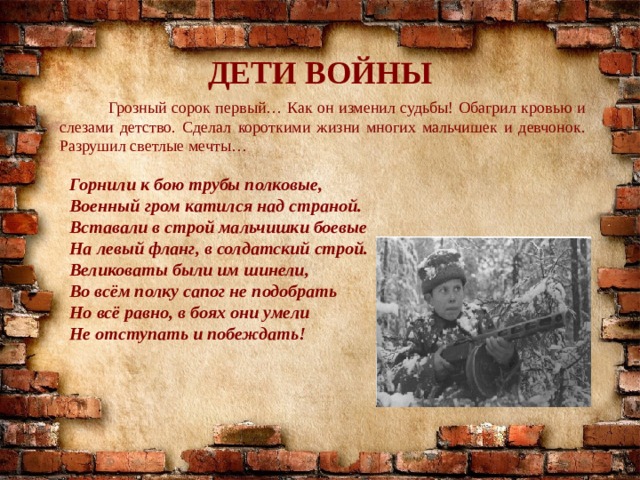 ДЕТИ ВОЙНЫ

Грозный сорок первый… Как он изменил судьбы! Обагрил кровью и слезами детство. Сделал короткими жизни многих мальчишек и девчонок. Разрушил светлые мечты…

Горнили к бою трубы полковые,
Военный гром катился над страной.
Вставали в строй мальчишки боевые
На левый фланг, в солдатский строй.
Великоваты были им шинели,
Во всём полку сапог не подобрать
Но всё равно, в боях они умели
Не отступать и побеждать!